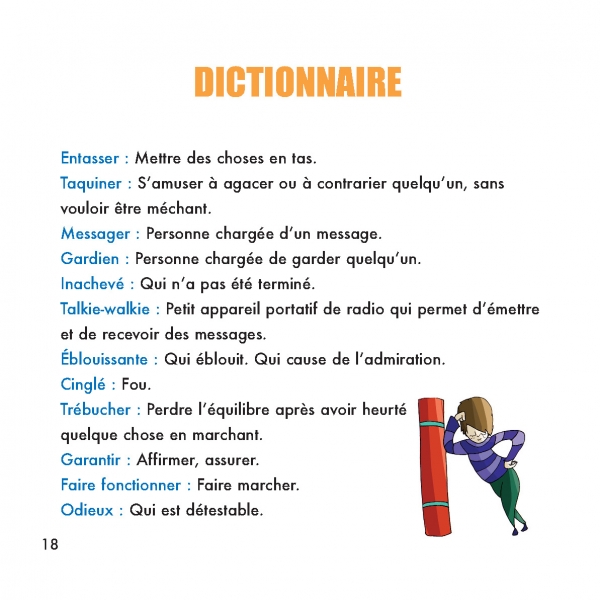 DICTIONNAIRE

Entasser : Mettre des choses en tas.

Taquiner : S'amuser à agacer ou à contrarier quelqu'un, sans vouloir être méchant.

Messager : Personne chargée d'un message.

Gardien : Personne chargée de garder quelqu'un.

Inachevé : Qui n'a pas été terminé.

Talkie-walkie : Petit appareil portatif de radio qui permet d'émettre et de recevoir des messages.

Éblouissante : Qui éblouit. Qui cause de l'admiration.

Cinglé : Fou.

Trébucher : Perdre l'équilibre après avoir heurté quelque chose en marchant.

Garantir : Affirmer, assurer.

Faire fonctionner : Faire marcher.

Odieux : Qui est détestable.

18